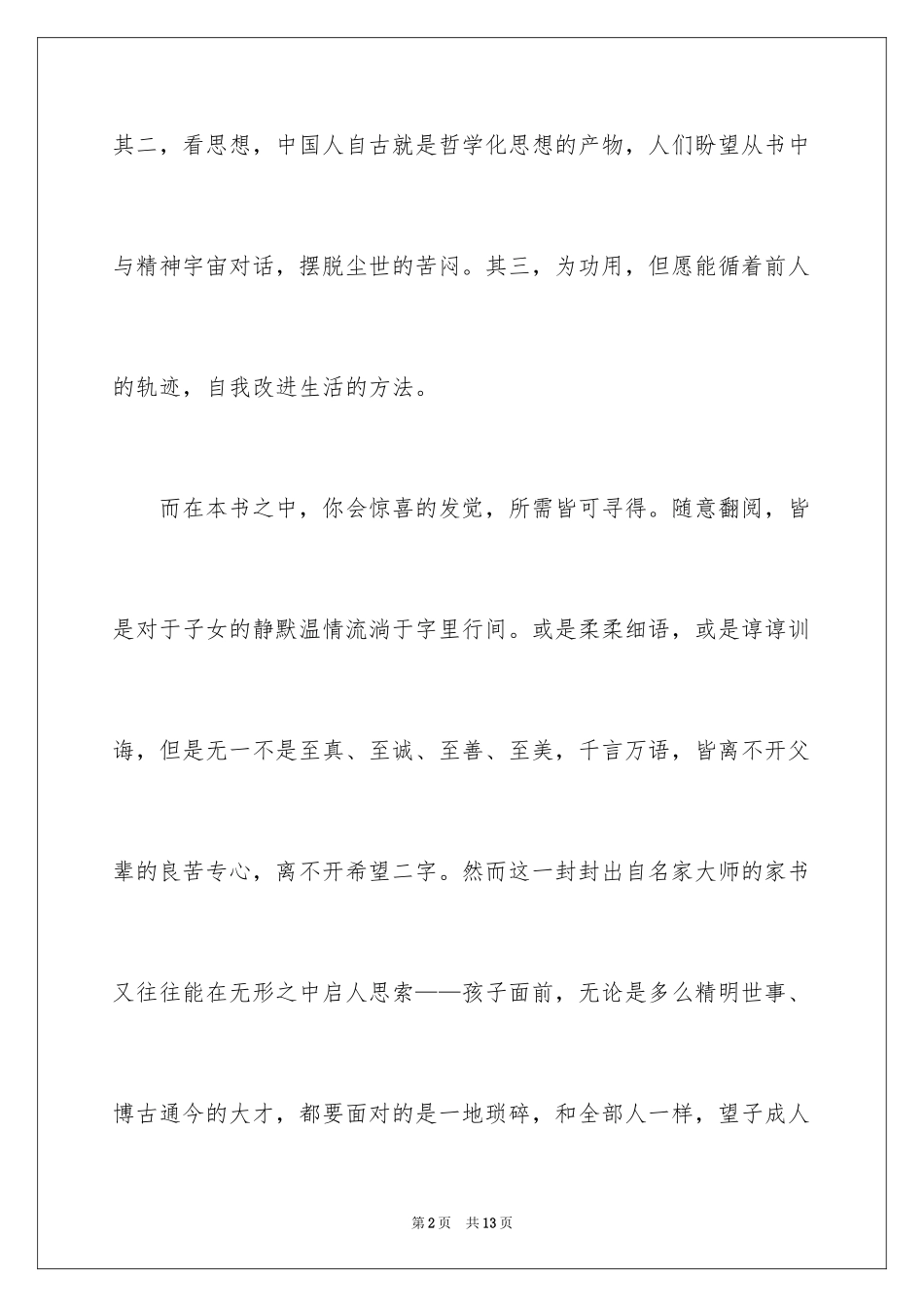 其二，看思想，中国人自古就是哲学化思想的产物，人们盼望从书中与精神宇宙对话，摆脱尘世的苦闷。其三，为功用，但愿能循着前人的轨迹，自我改进生活的方法。

而在本书之中，你会惊喜的发觉，所需皆可寻得。随意翻阅，皆是对于子女的静默温情流淌于字里行间。或是柔柔细语，或是谆谆训诲，但是无一不是至真、至诚、至善、至美，千言万语，皆离不开父辈的良苦专心，离不开希望二字。然而这一封封出自名家大师的家书又往往能在无形之中启人思索——孩子面前，无论是多么精明世事、博古通今的大才，都要面对的是一地琐碎，和全部人一样，望子成人

第2页　共13页